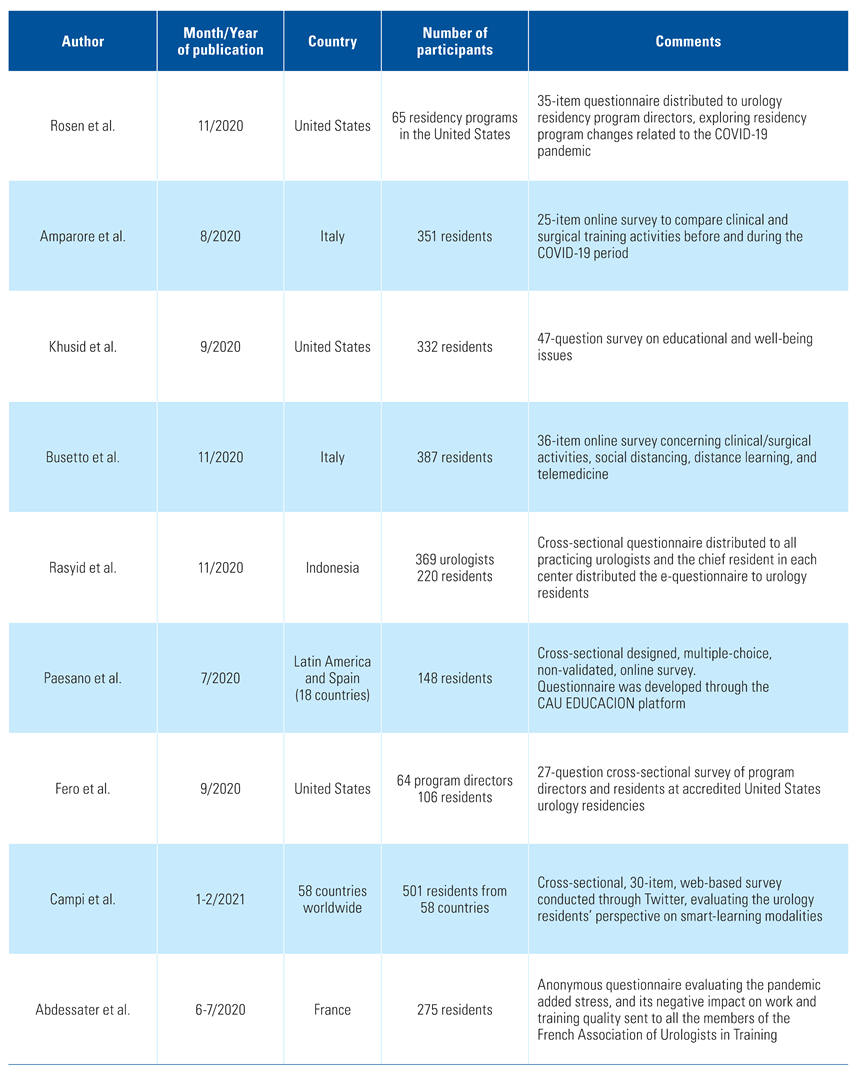 | Author | Month/Year of publication | Country | Number of participants | Comments |
|---|---|---|---|---|
| Rosen et al. | 11/2020 | United States | 65 residency programs in the United States | 35-item questionnaire distributed to urology residency program directors, exploring residency program changes related to the COVID-19 pandemic |
| Amparore et al. | 8/2020 | Italy | 351 residents | 25-item online survey to compare clinical and surgical training activities before and during the COVID-19 period |
| Khusid et al. | 9/2020 | United States | 332 residents | 47-question survey on educational and well-being issues |
| Busetto et al. | 11/2020 | Italy | 387 residents | 36-item online survey concerning clinical/surgical activities, social distancing, distance learning, and telemedicine |
| Rasyid et al. | 11/2020 | Indonesia | 369 urologists 220 residents | Cross-sectional questionnaire distributed to all practicing urologists and the chief resident in each center distributed the e-questionnaire to urology residents |
| Paesano et al. | 7/2020 | Latin America and Spain (18 countries) | 148 residents | Cross-sectional designed, multiple-choice, non-validated, online survey. Questionnaire was developed through the CAU EDUCACION platform |
| Fero et al. | 9/2020 | United States | 64 program directors 106 residents | 27-question cross-sectional survey of program directors and residents at accredited United States urology residencies |
| Campi et al. | 1-2/2021 | 58 countries worldwide | 501 residents from 58 countries | Cross-sectional, 30-item, web-based survey conducted through Twitter, evaluating the urology residents' perspective on smart-learning modalities |
| Abdessater et al. | 6-7/2020 | France | 275 residents | Anonymous questionnaire evaluating the pandemic added stress, and its negative impact on work and training quality sent to all the members of the French Association of Urologists in Training |